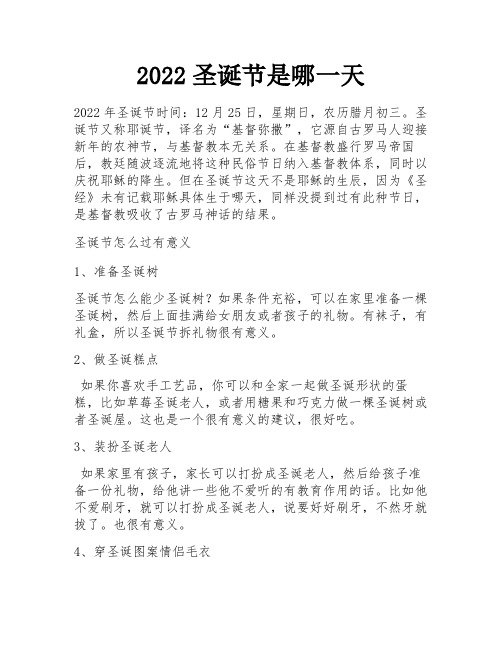 2022 圣诞节是哪一天

2022 年圣诞节时间：12 月 25 日，星期日，农历腊月初三。圣诞节又称耶诞节，译名为“基督弥撒”，它源自古罗马人迎接新年的农神节，与基督教本无关系。在基督教盛行罗马帝国后，教廷随波逐流地将这种民俗节日纳入基督教体系，同时以庆祝耶稣的降生。但在圣诞节这天不是耶稣的生辰，因为《圣经》未有记载耶稣具体生于哪天，同样没提到过有此种节日，是基督教吸收了古罗马神话的结果。

圣诞节怎么过有意义

1、准备圣诞树

圣诞节怎么能少圣诞树？如果条件充裕，可以在家里准备一棵圣诞树，然后上面挂满给女朋友或者孩子的礼物。有袜子，有礼盒，所以圣诞节拆礼物很有意义。

2、做圣诞糕点

如果你喜欢手工艺品，你可以和全家一起做圣诞形状的蛋糕，比如草莓圣诞老人，或者用糖果和巧克力做一棵圣诞树或者圣诞屋。这也是一个很有意义的建议，很好吃。

3、装扮圣诞老人

如果家里有孩子，家长可以打扮成圣诞老人，然后给孩子准备一份礼物，给他讲一些他不爱听的有教育作用的话。比如他不爱刷牙，就可以打扮成圣诞老人，说要好好刷牙，不然牙就拔了。也很有意义。

4、穿圣诞图案情侣毛衣